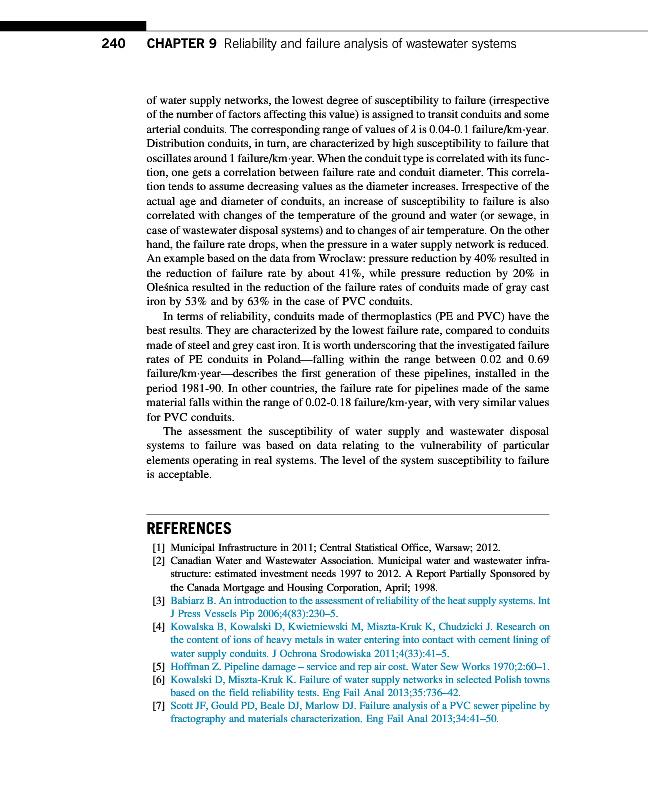 240 CHAPTER 9 Reliability and failure analysis of wastewater systems

of water supply networks, the lowest degree of susceptibility to failure (irrespective of the number of factors affecting this value) is assigned to transit conduits and some arterial conduits. The corresponding range of values of $\lambda$ is 0.04-0.1 failure/km·year. Distribution conduits, in turn, are characterized by high susceptibility to failure that oscillates around 1 failure/km·year. When the conduit type is correlated with its function, one gets a correlation between failure rate and conduit diameter. This correlation tends to assume decreasing values as the diameter increases. Irrespective of the actual age and diameter of conduits, an increase of susceptibility to failure is also correlated with changes of the temperature of the ground and water (or sewage, in case of wastewater disposal systems) and to changes of air temperature. On the other hand, the failure rate drops, when the pressure in a water supply network is reduced. An example based on the data from Wroclaw: pressure reduction by 40% resulted in the reduction of failure rate by about 41%, while pressure reduction by 20% in Oleśnica resulted in the reduction of the failure rates of conduits made of gray cast iron by 53% and by 63% in the case of PVC conduits.

In terms of reliability, conduits made of thermoplastics (PE and PVC) have the best results. They are characterized by the lowest failure rate, compared to conduits made of steel and grey cast iron. It is worth underscoring that the investigated failure rates of PE conduits in Poland—falling within the range between 0.02 and 0.69 failure/km·year—describes the first generation of these pipelines, installed in the period 1981-90. In other countries, the failure rate for pipelines made of the same material falls within the range of 0.02-0.18 failure/km·year, with very similar values for PVC conduits.

The assessment the susceptibility of water supply and wastewater disposal systems to failure was based on data relating to the vulnerability of particular elements operating in real systems. The level of the system susceptibility to failure is acceptable.

REFERENCES

[1] Municipal Infrastructure in 2011; Central Statistical Office, Warsaw; 2012.
[2] Canadian Water and Wastewater Association. Municipal water and wastewater infrastructure: estimated investment needs 1997 to 2012. A Report Partially Sponsored by the Canada Mortgage and Housing Corporation, April; 1998.
[3] Babiarz B. An introduction to the assessment of reliability of the heat supply systems. Int J Press Vessels Pip 2006;4(83):230–5.
[4] Kowalska B, Kowalski D, Kwietniewski M, Miszta-Kruk K, Chudzicki J. Research on the content of ions of heavy metals in water entering into contact with cement lining of water supply conduits. J Ochrona Srodowiska 2011;4(33):41–5.
[5] Hoffman Z. Pipeline damage – service and rep air cost. Water Sew Works 1970;2:60–1.
[6] Kowalski D, Miszta-Kruk K. Failure of water supply networks in selected Polish towns based on the field reliability tests. Eng Fail Anal 2013;35:736–42.
[7] Scott JF, Gould PD, Beale DJ, Marlow DJ. Failure analysis of a PVC sewer pipeline by fractography and materials characterization. Eng Fail Anal 2013;34:41–50.